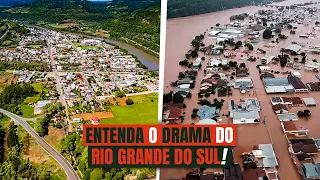 ENTENDA O DRAMA DO RIO GRANDE DO SUL!